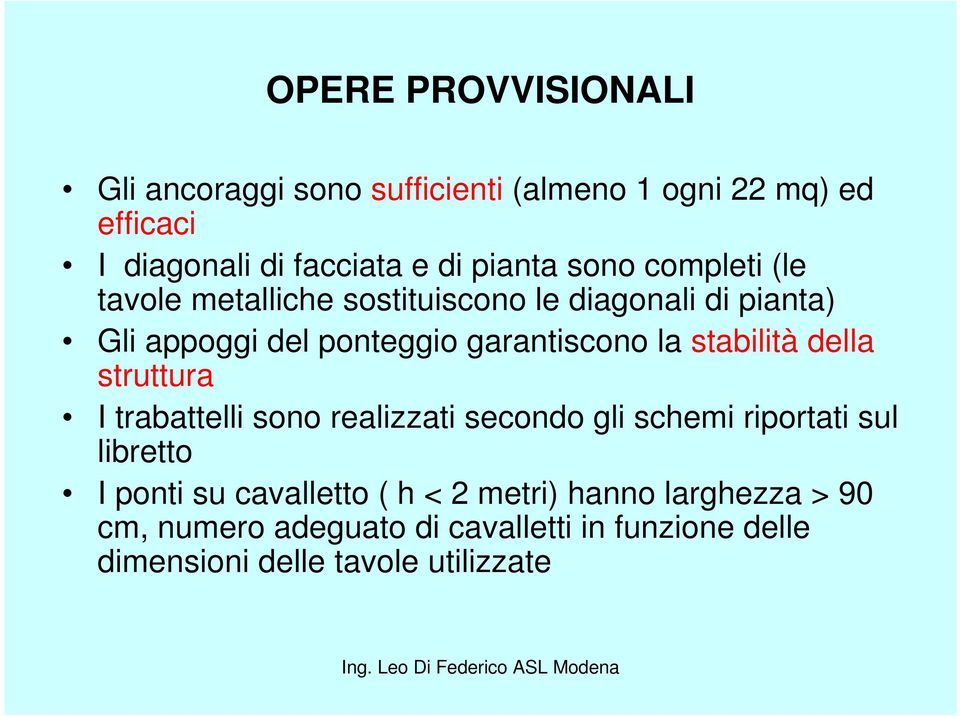 OPERE PROVVISIONALI

• Gli ancoraggi sono sufficienti (almeno 1 ogni 22 mq) ed efficaci

• I diagonali di facciata e di pianta sono completi (le tavole metalliche sostituiscono le diagonali di pianta)

• Gli appoggi del ponteggio garantiscono la stabilità della struttura

• I trabattelli sono realizzati secondo gli schemi riportati sul libretto

• I ponti su cavalletto ( h < 2 metri) hanno larghezza > 90 cm, numero adeguato di cavalletti in funzione delle dimensioni delle tavole utilizzate

Ing. Leo Di Federico ASL Modena